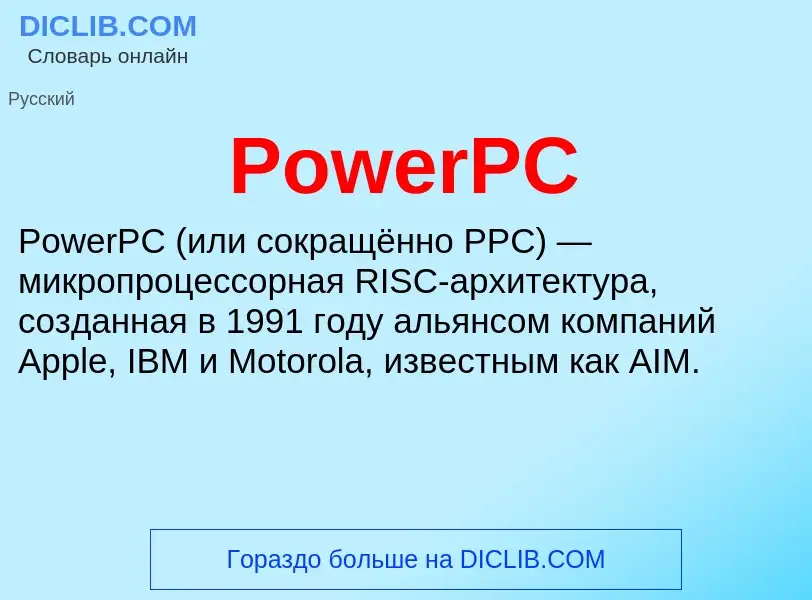 DICLIB.COM
Словарь онлайн

Русский

PowerPC

PowerPC (или сокращённо PPC) — микропроцессорная RISC-архитектура, созданная в 1991 году альянсом компаний Apple, IBM и Motorola, известным как AIM.

Гораздо больше на DICLIB.COM